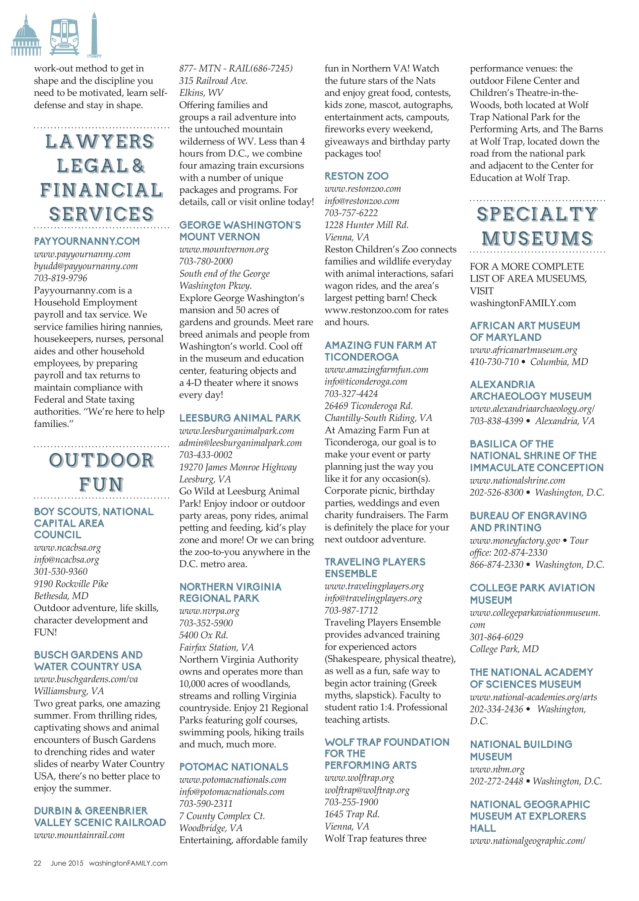 work-out method to get in shape and the discipline you need to be motivated, learn self-defense and stay in shape.

LAWYERS LEGAL & FINANCIAL SERVICES

PAYYOURNANNY.COM
www.payyournanny.com
byudd@payyournanny.com
703-819-9796
Payyournanny.com is a Household Employment payroll and tax service. We service families hiring nannies, housekeepers, nurses, personal aides and other household employees, by preparing payroll and tax returns to maintain compliance with Federal and State taxing authorities. "We're here to help families."

OUTDOOR FUN

BOY SCOUTS, NATIONAL CAPITAL AREA COUNCIL
www.ncacbsa.org
info@ncacbsa.org
301-530-9360
9190 Rockville Pike
Bethesda, MD
Outdoor adventure, life skills, character development and FUN!

BUSCH GARDENS AND WATER COUNTRY USA
www.buschgardens.com/va
Williamsburg, VA
Two great parks, one amazing summer. From thrilling rides, captivating shows and animal encounters of Busch Gardens to drenching rides and water slides of nearby Water Country USA, there's no better place to enjoy the summer.

DURBIN & GREENBRIER VALLEY SCENIC RAILROAD
www.mountainrail.com
877- MTN - RAIL(686-7245)
315 Railroad Ave.
Elkins, WV
Offering families and groups a rail adventure into the untouched mountain wilderness of WV. Less than 4 hours from D.C., we combine four amazing train excursions with a number of unique packages and programs. For details, call or visit online today!

GEORGE WASHINGTON'S MOUNT VERNON
www.mountvernon.org
703-780-2000
South end of the George Washington Pkwy.
Explore George Washington's mansion and 50 acres of gardens and grounds. Meet rare breed animals and people from Washington's world. Cool off in the museum and education center, featuring objects and a 4-D theater where it snows every day!

LEESBURG ANIMAL PARK
www.leesburganimalpark.com
admin@leesburganimalpark.com
703-433-0002
19270 James Monroe Highway
Leesburg, VA
Go Wild at Leesburg Animal Park! Enjoy indoor or outdoor party areas, pony rides, animal petting and feeding, kid's play zone and more! Or we can bring the zoo-to-you anywhere in the D.C. metro area.

NORTHERN VIRGINIA REGIONAL PARK
www.nvrpa.org
703-352-5900
5400 Ox Rd.
Fairfax Station, VA
Northern Virginia Authority owns and operates more than 10,000 acres of woodlands, streams and rolling Virginia countryside. Enjoy 21 Regional Parks featuring golf courses, swimming pools, hiking trails and much, much more.

POTOMAC NATIONALS
www.potomacnationals.com
info@potomacnationals.com
703-590-2311
7 County Complex Ct.
Woodbridge, VA
Entertaining, affordable family fun in Northern VA! Watch the future stars of the Nats and enjoy great food, contests, kids zone, mascot, autographs, entertainment acts, campouts, fireworks every weekend, giveaways and birthday party packages too!

RESTON ZOO
www.restonzoo.com
info@restonzoo.com
703-757-6222
1228 Hunter Mill Rd.
Vienna, VA
Reston Children's Zoo connects families and wildlife everyday with animal interactions, safari wagon rides, and the area's largest petting barn! Check www.restonzoo.com for rates and hours.

AMAZING FUN FARM AT TICONDEROGA
www.amazingfarmfun.com
info@ticonderoga.com
703-327-4424
26469 Ticonderoga Rd.
Chantilly-South Riding, VA
At Amazing Farm Fun at Ticonderoga, our goal is to make your event or party planning just the way you like it for any occasion(s). Corporate picnic, birthday parties, weddings and even charity fundraisers. The Farm is definitely the place for your next outdoor adventure.

TRAVELING PLAYERS ENSEMBLE
www.travelingplayers.org
info@travelingplayers.org
703-987-1712
Traveling Players Ensemble provides advanced training for experienced actors (Shakespeare, physical theatre), as well as a fun, safe way to begin actor training (Greek myths, slapstick). Faculty to student ratio 1:4. Professional teaching artists.

WOLF TRAP FOUNDATION FOR THE PERFORMING ARTS
www.wolftrap.org
wolftrap@wolftrap.org
703-255-1900
1645 Trap Rd.
Vienna, VA
Wolf Trap features three performance venues: the outdoor Filene Center and Children's Theatre-in-the-Woods, both located at Wolf Trap National Park for the Performing Arts, and The Barns at Wolf Trap, located down the road from the national park and adjacent to the Center for Education at Wolf Trap.

SPECIALTY MUSEUMS

FOR A MORE COMPLETE LIST OF AREA MUSEUMS, VISIT washingtonFAMILY.com

AFRICAN ART MUSEUM OF MARYLAND
www.africanartmuseum.org
410-730-710 • Columbia, MD

ALEXANDRIA ARCHAEOLOGY MUSEUM
www.alexandriaarchaeology.org/
703-838-4399 • Alexandria, VA

BASILICA OF THE NATIONAL SHRINE OF THE IMMACULATE CONCEPTION
www.nationalshrine.com
202-526-8300 • Washington, D.C.

BUREAU OF ENGRAVING AND PRINTING
www.moneyfactory.gov • Tour office: 202-874-2330
866-874-2330 • Washington, D.C.

COLLEGE PARK AVIATION MUSEUM
www.collegeparkaviationmuseum.com
301-864-6029
College Park, MD

THE NATIONAL ACADEMY OF SCIENCES MUSEUM
www.national-academies.org/arts
202-334-2436 • Washington, D.C.

NATIONAL BUILDING MUSEUM
www.nbm.org
202-272-2448 • Washington, D.C.

NATIONAL GEOGRAPHIC MUSEUM AT EXPLORERS HALL
www.nationalgeographic.com/

22 June 2015 washingtonFAMILY.com